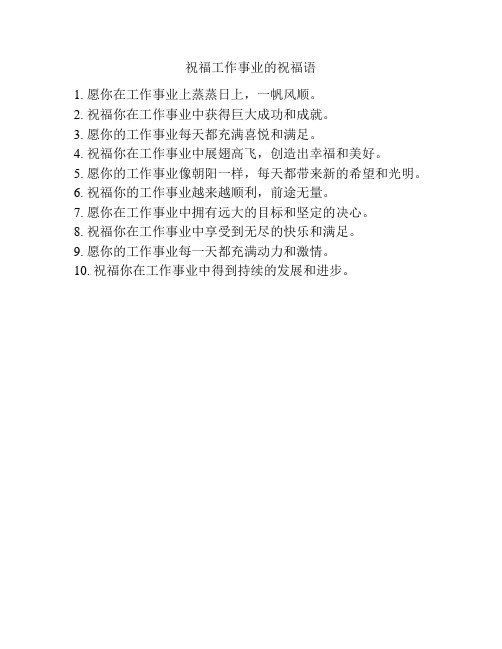 祝福工作事业的祝福语

1. 愿你在工作事业上蒸蒸日上，一帆风顺。
2. 祝福你在工作事业中获得巨大成功和成就。
3. 愿你的工作事业每天都充满喜悦和满足。
4. 祝福你在工作事业中展翅高飞，创造出幸福和美好。
5. 愿你的工作事业像朝阳一样，每天都带来新的希望和光明。
6. 祝福你的工作事业越来越顺利，前途无量。
7. 愿你在工作事业中拥有远大的目标和坚定的决心。
8. 祝福你在工作事业中享受到无尽的快乐和满足。
9. 愿你的工作事业每一天都充满动力和激情。
10. 祝福你在工作事业中得到持续的发展和进步。